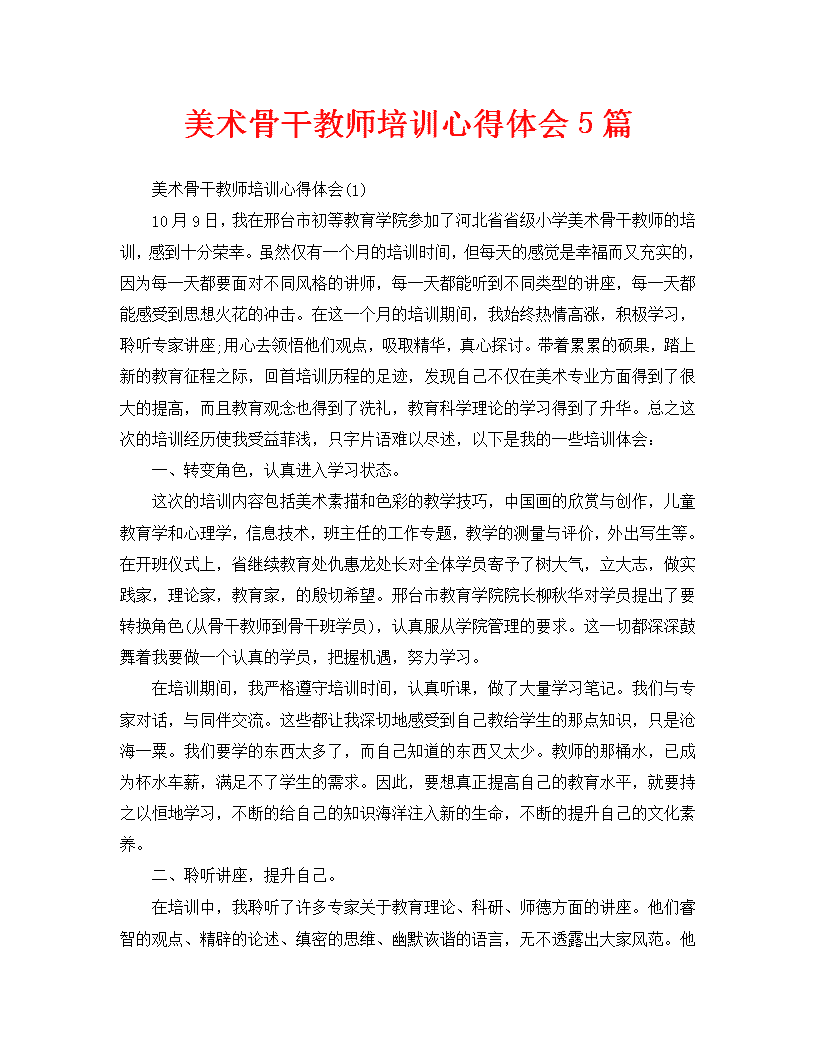 美术骨干教师培训心得体会5篇

美术骨干教师培训心得体会(1)

10月9日，我在邢台市初等教育学院参加了河北省省级小学美术骨干教师的培训，感到十分荣幸。虽然仅有一个月的培训时间，但每天的感觉是幸福而又充实的，因为每一天都要面对不同风格的讲师，每一天都能听到不同类型的讲座，每一天都能感受到思想火花的冲击。在这一个月的培训期间，我始终热情高涨，积极学习，聆听专家讲座;用心去领悟他们观点，吸取精华，真心探讨。带着累累的硕果，踏上新的教育征程之际，回首培训历程的足迹，发现自己不仅在美术专业方面得到了很大的提高，而且教育观念也得到了洗礼，教育科学理论的学习得到了升华。总之这次的培训经历使我受益菲浅，只字片语难以尽述，以下是我的一些培训体会：

一、转变角色，认真进入学习状态。

这次的培训内容包括美术素描和色彩的教学技巧，中国画的欣赏与创作，儿童教育学和心理学，信息技术，班主任的工作专题，教学的测量与评价，外出写生等。在开班仪式上，省继续教育处仇惠龙处长对全体学员寄予了树大气，立大志，做实践家，理论家，教育家，的殷切希望。邢台市教育学院院长柳秋华对学员提出了要转换角色(从骨干教师到骨干班学员)，认真服从学院管理的要求。这一切都深深鼓舞着我要做一个认真的学员，把握机遇，努力学习。

在培训期间，我严格遵守培训时间，认真听课，做了大量学习笔记。我们与专家对话，与同伴交流。这些都让我深切地感受到自己教给学生的那点知识，只是沧海一粟。我们要学的东西太多了，而自己知道的东西又太少。教师的那桶水，已成为杯水车薪，满足不了学生的需求。因此，要想真正提高自己的教育水平，就要持之以恒地学习，不断的给自己的知识海洋注入新的生命，不断的提升自己的文化素养。

二、聆听讲座，提升自己。

在培训中，我聆听了许多专家关于教育理论、科研、师德方面的讲座。他们睿智的观点、精辟的论述、缜密的思维、幽默诙谐的语言，无不透露出大家风范。他